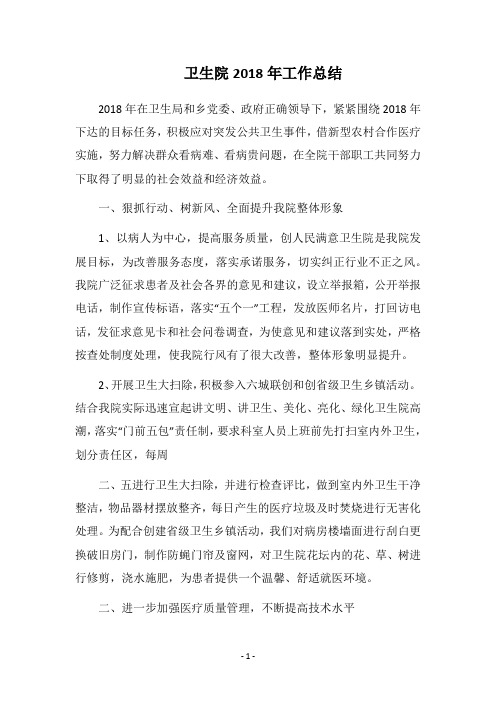 卫生院 2018 年工作总结

2018 年在卫生局和乡党委、政府正确领导下，紧紧围绕 2018 年下达的目标任务，积极应对突发公共卫生事件，借新型农村合作医疗实施，努力解决群众看病难、看病贵问题，在全院干部职工共同努力下取得了明显的社会效益和经济效益。

一、狠抓行动、树新风、全面提升我院整体形象

1、以病人为中心，提高服务质量，创人民满意卫生院是我院发展目标，为改善服务态度，落实承诺服务，切实纠正行业不正之风。我院广泛征求患者及社会各界的意见和建议，设立举报箱，公开举报电话，制作宣传标语，落实“五个一”工程，发放医师名片，打回访电话，发征求意见卡和社会问卷调查，为使意见和建议落到实处，严格按查处制度处理，使我院行风有了很大改善，整体形象明显提升。

2、开展卫生大扫除，积极参入六城联创和创省级卫生乡镇活动。结合我院实际迅速宣起讲文明、讲卫生、美化、亮化、绿化卫生院高潮，落实“门前五包”责任制，要求科室人员上班前先打扫室内外卫生，划分责任区，每周

二、五进行卫生大扫除，并进行检查评比，做到室内外卫生干净整洁，物品器材摆放整齐，每日产生的医疗垃圾及时焚烧进行无害化处理。为配合创建省级卫生乡镇活动，我们对病房楼墙面进行刮白更换破旧房门，制作防蝇门帘及窗网，对卫生院花坛内的花、草、树进行修剪，浇水施肥，为患者提供一个温馨、舒适就医环境。

二、进一步加强医疗质量管理，不断提高技术水平

- 1 -